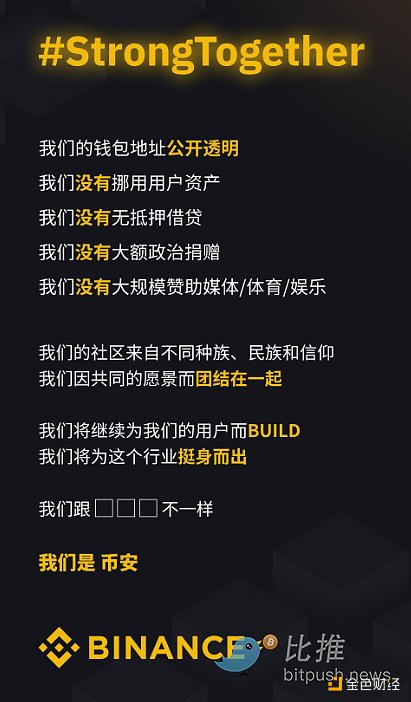 #StrongTogether

我们的钱包地址公开透明
我们没有挪用用户资产
我们没有无抵押借贷
我们没有大额政治捐赠
我们没有大规模赞助媒体/体育/娱乐

我们的社区来自不同种族、民族和信仰
我们因共同的愿景而团结在一起

我们将继续为我们的用户而BUILD
我们将为这个行业挺身而出

我们跟 □□□ 不一样

我们是 币安

BINANCE

比推
bitpush.news
金色财经